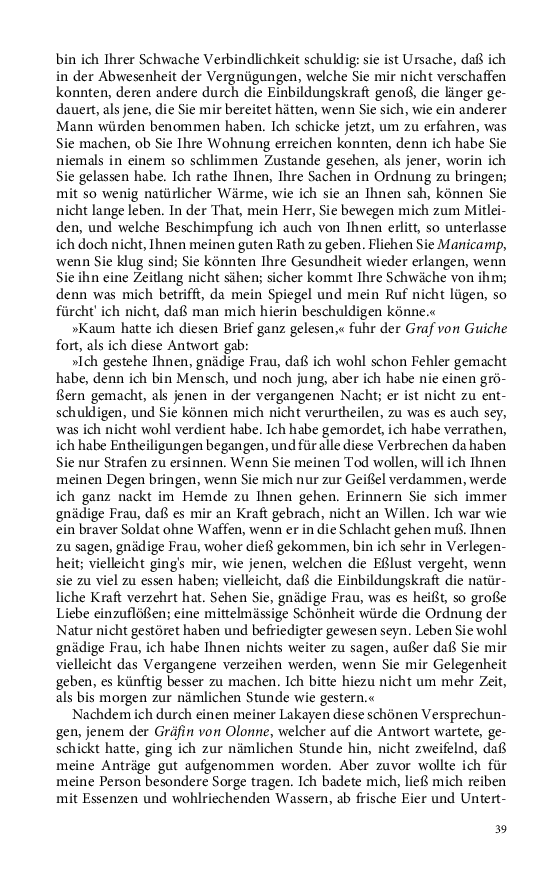 bin ich Ihrer Schwache Verbindlichkeit schuldig: sie ist Ursache, daß ich in der Abwesenheit der Vergnügungen, welche Sie mir nicht verschaffen konnten, deren andere durch die Einbildungskraft genoß, die länger gedauert, als jene, die Sie mir bereitet hätten, wenn Sie sich, wie ein anderer Mann würden benommen haben. Ich schicke jetzt, um zu erfahren, was Sie machen, ob Sie Ihre Wohnung erreichen konnten, denn ich habe Sie niemals in einem so schlimmen Zustande gesehen, als jener, worin ich Sie gelassen habe. Ich rathe Ihnen, Ihre Sachen in Ordnung zu bringen; mit so wenig natürlicher Wärme, wie ich sie an Ihnen sah, können Sie nicht lange leben. In der That, mein Herr, Sie bewegen mich zum Mitleiden, und welche Beschimpfung ich auch von Ihnen erlitt, so unterlasse ich doch nicht, Ihnen meinen guten Rath zu geben. Fliehen Sie Manicamp, wenn Sie klug sind; Sie könnten Ihre Gesundheit wieder erlangen, wenn Sie ihn eine Zeitlang nicht sähen; sicher kommt Ihre Schwäche von ihm; denn was mich betrifft, da mein Spiegel und mein Ruf nicht lügen, so fürcht' ich nicht, daß man mich hierin beschuldigen könne.«

»Kaum hatte ich diesen Brief ganz gelesen,« fuhr der Graf von Guiche fort, als ich diese Antwort gab:

»Ich gestehe Ihnen, gnädige Frau, daß ich wohl schon Fehler gemacht habe, denn ich bin Mensch, und noch jung, aber ich habe nie einen größern gemacht, als jenen in der vergangenen Nacht; er ist nicht zu entschuldigen, und Sie können mich nicht verurtheilen, zu was es auch sey, was ich nicht wohl verdient habe. Ich habe gemordet, ich habe verrathen, ich habe Entheiligungen begangen, und für alle diese Verbrechen da haben Sie nur Strafen zu ersinnen. Wenn Sie meinen Tod wollen, will ich Ihnen meinen Degen bringen, wenn Sie mich nur zur Geißel verdammen, werde ich ganz nackt im Hemde zu Ihnen gehen. Erinnern Sie sich immer gnädige Frau, daß es mir an Kraft gebrach, nicht an Willen. Ich war wie ein braver Soldat ohne Waffen, wenn er in die Schlacht gehen muß. Ihnen zu sagen, gnädige Frau, woher dieß gekommen, bin ich sehr in Verlegenheit; vielleicht ging's mir, wie jenen, welchen die Eßlust vergeht, wenn sie zu viel zu essen haben; vielleicht, daß die Einbildungskraft die natürliche Kraft verzehrt hat. Sehen Sie, gnädige Frau, was es heißt, so große Liebe einzuflößen; eine mittelmässige Schönheit würde die Ordnung der Natur nicht gestöret haben und befriedigter gewesen seyn. Leben Sie wohl gnädige Frau, ich habe Ihnen nichts weiter zu sagen, außer daß Sie mir vielleicht das Vergangene verzeihen werden, wenn Sie mir Gelegenheit geben, es künftig besser zu machen. Ich bitte hiezu nicht um mehr Zeit, als bis morgen zur nämlichen Stunde wie gestern.«

Nachdem ich durch einen meiner Lakayen diese schönen Versprechungen, jenem der Gräfin von Olonne, welcher auf die Antwort wartete, geschickt hatte, ging ich zur nämlichen Stunde hin, nicht zweifelnd, daß meine Anträge gut aufgenommen worden. Aber zuvor wollte ich für meine Person besondere Sorge tragen. Ich badete mich, ließ mich reiben mit Essenzen und wohlriechenden Wassern, ab frische Eier und Untert-

39